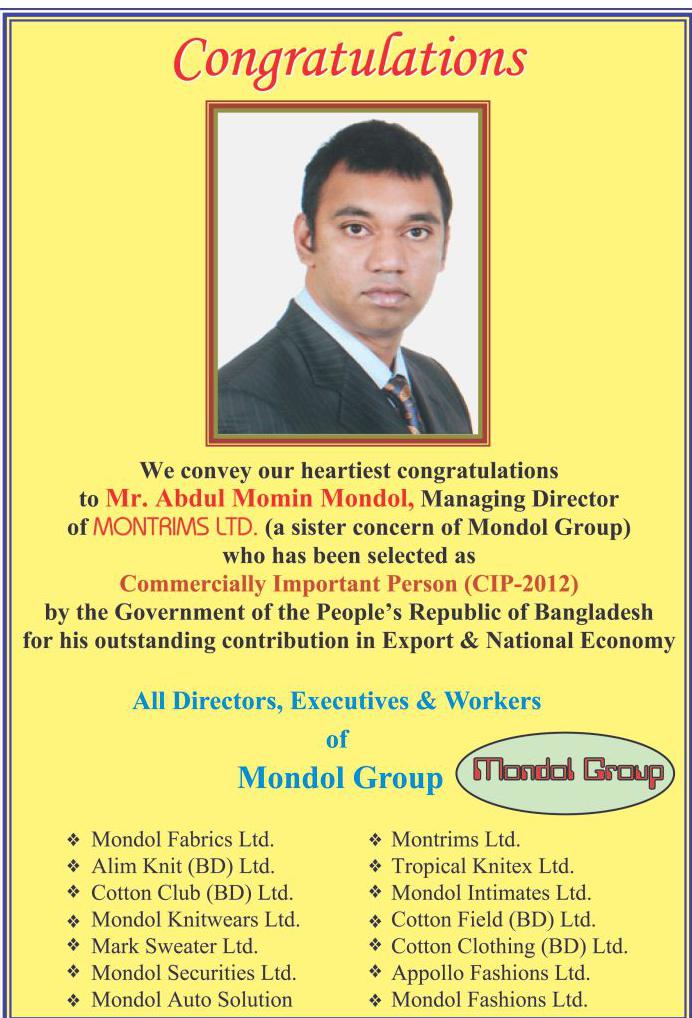 Congratulations

We convey our heartiest congratulations to Mr. Abdul Momin Mondol, Managing Director of MONTRIMS LTD. (a sister concern of Mondol Group) who has been selected as Commercially Important Person (CIP-2012) by the Government of the People's Republic of Bangladesh for his outstanding contribution in Export & National Economy

All Directors, Executives & Workers
of
Mondol Group

Mondol Group

❖ Mondol Fabrics Ltd.
❖ Alim Knit (BD) Ltd.
❖ Cotton Club (BD) Ltd.
❖ Mondol Knitwears Ltd.
❖ Mark Sweater Ltd.
❖ Mondol Securities Ltd.
❖ Mondol Auto Solution

❖ Montrims Ltd.
❖ Tropical Knitex Ltd.
❖ Mondol Intimates Ltd.
❖ Cotton Field (BD) Ltd.
❖ Cotton Clothing (BD) Ltd.
❖ Appollo Fashions Ltd.
❖ Mondol Fashions Ltd.